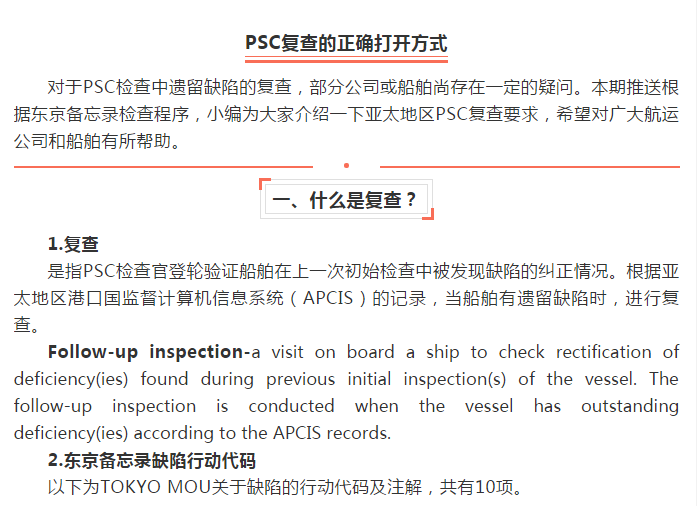 PSC复查的正确打开方式

对于PSC检查中遗留缺陷的复查，部分公司或船舶尚存在一定的疑问。本期推送根据东京备忘录检查程序，小编为大家介绍一下亚太地区PSC复查要求，希望对广大航运公司和船舶有所帮助。

一、什么是复查？

1.复查

是指PSC检查官登轮验证船舶在上一次初始检查中被发现缺陷的纠正情况。根据亚太地区港口国监督计算机信息系统（APCIS）的记录，当船舶有遗留缺陷时，进行复查。

Follow-up inspection-a visit on board a ship to check rectification of deficiency(ies) found during previous initial inspection(s) of the vessel. The follow-up inspection is conducted when the vessel has outstanding deficiency(ies) according to the APCIS records.

2.东京备忘录缺陷行动代码

以下为TOKYO MOU关于缺陷的行动代码及注解，共有10项。